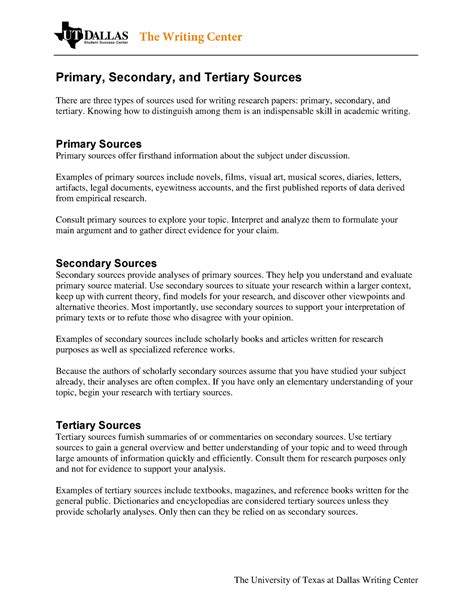 UT DALLAS
Student Success Center
The Writing Center

Primary, Secondary, and Tertiary Sources

There are three types of sources used for writing research papers: primary, secondary, and tertiary. Knowing how to distinguish among them is an indispensable skill in academic writing.

Primary Sources
Primary sources offer firsthand information about the subject under discussion.

Examples of primary sources include novels, films, visual art, musical scores, diaries, letters, artifacts, legal documents, eyewitness accounts, and the first published reports of data derived from empirical research.

Consult primary sources to explore your topic. Interpret and analyze them to formulate your main argument and to gather direct evidence for your claim.

Secondary Sources
Secondary sources provide analyses of primary sources. They help you understand and evaluate primary source material. Use secondary sources to situate your research within a larger context, keep up with current theory, find models for your research, and discover other viewpoints and alternative theories. Most importantly, use secondary sources to support your interpretation of primary texts or to refute those who disagree with your opinion.

Examples of secondary sources include scholarly books and articles written for research purposes as well as specialized reference works.

Because the authors of scholarly secondary sources assume that you have studied your subject already, their analyses are often complex. If you have only an elementary understanding of your topic, begin your research with tertiary sources.

Tertiary Sources
Tertiary sources furnish summaries of or commentaries on secondary sources. Use tertiary sources to gain a general overview and better understanding of your topic and to weed through large amounts of information quickly and efficiently. Consult them for research purposes only and not for evidence to support your analysis.

Examples of tertiary sources include textbooks, magazines, and reference books written for the general public. Dictionaries and encyclopedias are considered tertiary sources unless they provide scholarly analyses. Only then can they be relied on as secondary sources.

The University of Texas at Dallas Writing Center